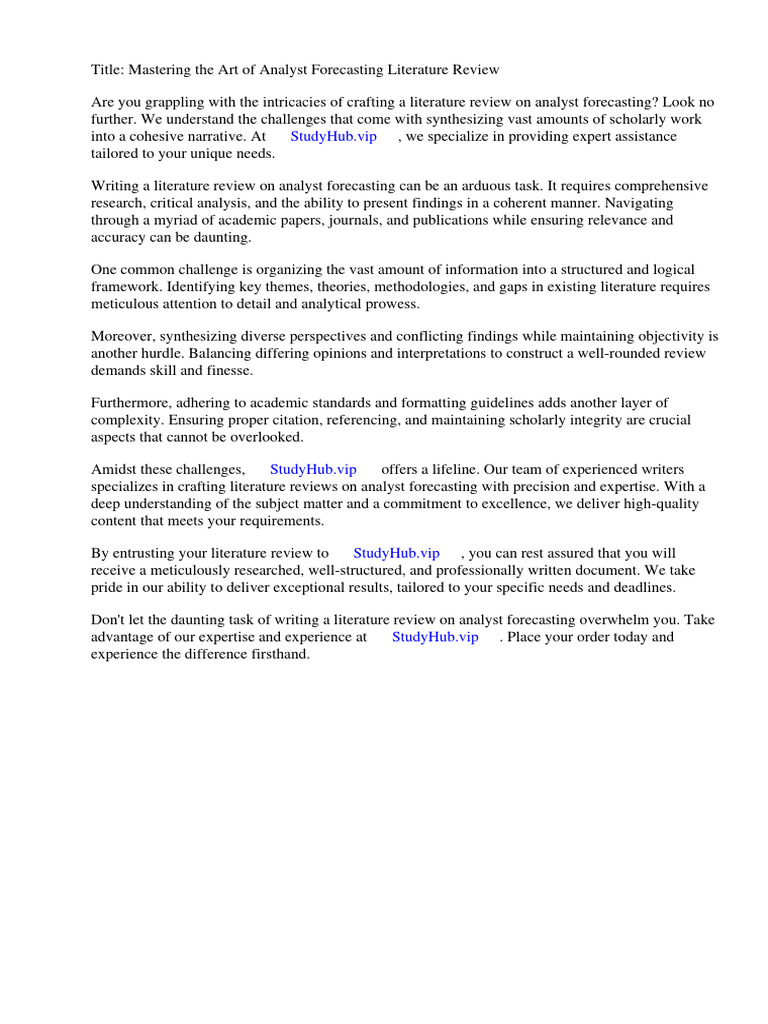 Title: Mastering the Art of Analyst Forecasting Literature Review

Are you grappling with the intricacies of crafting a literature review on analyst forecasting? Look no further. We understand the challenges that come with synthesizing vast amounts of scholarly work into a cohesive narrative. At StudyHub.vip , we specialize in providing expert assistance tailored to your unique needs.

Writing a literature review on analyst forecasting can be an arduous task. It requires comprehensive research, critical analysis, and the ability to present findings in a coherent manner. Navigating through a myriad of academic papers, journals, and publications while ensuring relevance and accuracy can be daunting.

One common challenge is organizing the vast amount of information into a structured and logical framework. Identifying key themes, theories, methodologies, and gaps in existing literature requires meticulous attention to detail and analytical prowess.

Moreover, synthesizing diverse perspectives and conflicting findings while maintaining objectivity is another hurdle. Balancing differing opinions and interpretations to construct a well-rounded review demands skill and finesse.

Furthermore, adhering to academic standards and formatting guidelines adds another layer of complexity. Ensuring proper citation, referencing, and maintaining scholarly integrity are crucial aspects that cannot be overlooked.

Amidst these challenges, StudyHub.vip offers a lifeline. Our team of experienced writers specializes in crafting literature reviews on analyst forecasting with precision and expertise. With a deep understanding of the subject matter and a commitment to excellence, we deliver high-quality content that meets your requirements.

By entrusting your literature review to StudyHub.vip , you can rest assured that you will receive a meticulously researched, well-structured, and professionally written document. We take pride in our ability to deliver exceptional results, tailored to your specific needs and deadlines.

Don't let the daunting task of writing a literature review on analyst forecasting overwhelm you. Take advantage of our expertise and experience at StudyHub.vip . Place your order today and experience the difference firsthand.